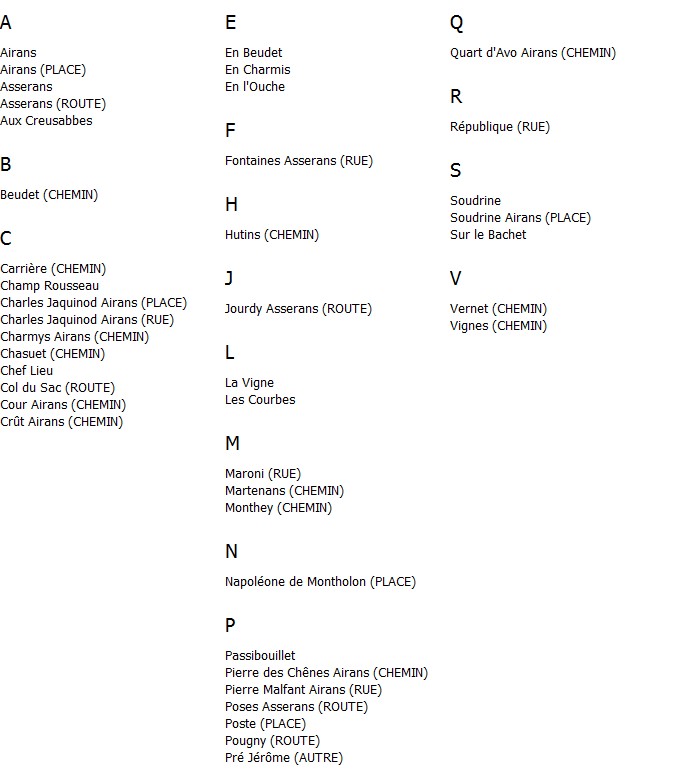 A

Airans
Airans (PLACE)
Asserans
Asserans (ROUTE)
Aux Creusabbes

B

Beudet (CHEMIN)

C

Carrière (CHEMIN)
Champ Rousseau
Charles Jaquinod Airans (PLACE)
Charles Jaquinod Airans (RUE)
Charmys Airans (CHEMIN)
Chasuet (CHEMIN)
Chef Lieu
Col du Sac (ROUTE)
Cour Airans (CHEMIN)
Crût Airans (CHEMIN)

E

En Beudet
En Charmis
En l'Ouche

F

Fontaines Asserans (RUE)

H

Hutins (CHEMIN)

J

Jourdy Asserans (ROUTE)

L

La Vigne
Les Courbes

M

Maroni (RUE)
Martenans (CHEMIN)
Monthey (CHEMIN)

N

Napoléone de Montholon (PLACE)

P

Passibouillet
Pierre des Chênes Airans (CHEMIN)
Pierre Malfant Airans (RUE)
Poses Asserans (ROUTE)
Poste (PLACE)
Pougny (ROUTE)
Pré Jérôme (AUTRE)

Q

Quart d'Avo Airans (CHEMIN)

R

République (RUE)

S

Soudrine
Soudrine Airans (PLACE)
Sur le Bachet

V

Vernet (CHEMIN)
Vignes (CHEMIN)